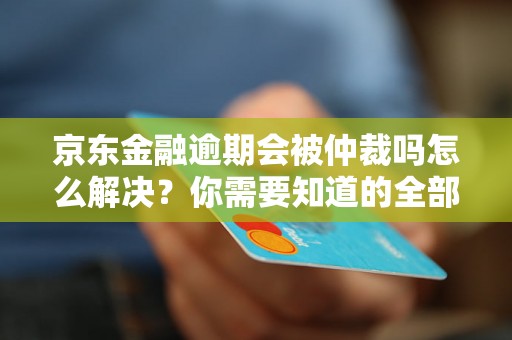 京东金融逾期会被仲裁吗怎么解决？你需要知道的全部